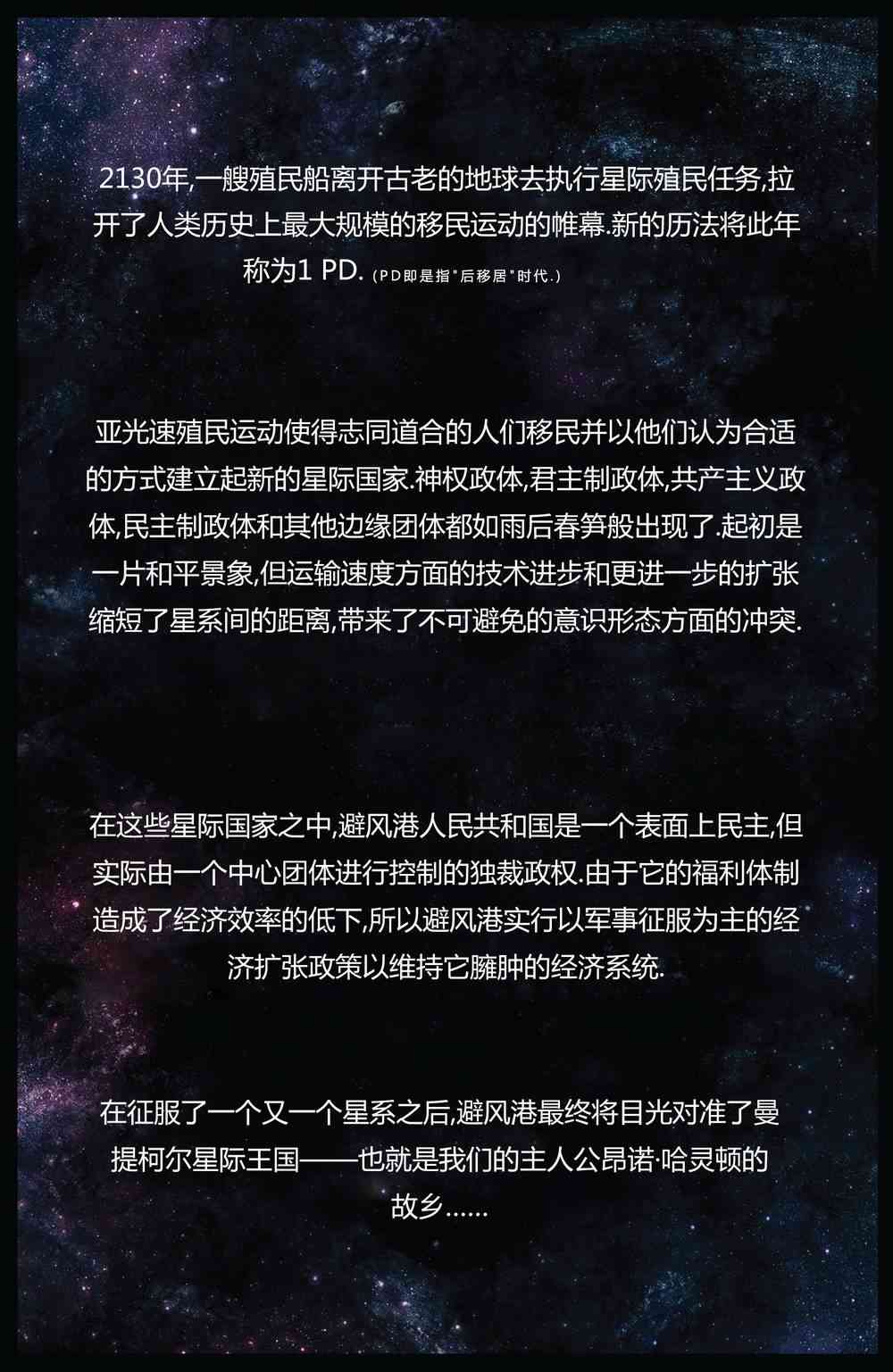 2130年,一艘殖民船离开古老的地球去执行星际殖民任务,拉开了人类历史上最大规模的移民运动的帷幕.新的历法将此年称为1 PD.(PD即是指“后移居”时代.)

亚光速殖民运动使得志同道合的人们移民并以他们认为合适的方式建立起新的星际国家.神权政体,君主制政体,共产主义政体,民主制政体和其他边缘团体都如雨后春笋般出现了.起初是一片和平景象,但运输速度方面的技术进步和更进一步的扩张缩短了星系间的距离,带来了不可避免的意识形态方面的冲突.

在这些星际国家之中,避风港人民共和国是一个表面上民主,但实际由一个中心团体进行控制的独裁政权.由于它的福利体制造成了经济效率的低下,所以避风港实行以军事征服为主的经济扩张政策以维持它臃肿的经济系统.

在征服了一个又一个星系之后,避风港最终将目光对准了曼提柯尔星际王国——也就是我们的主人公昂诺·哈灵顿的故乡......